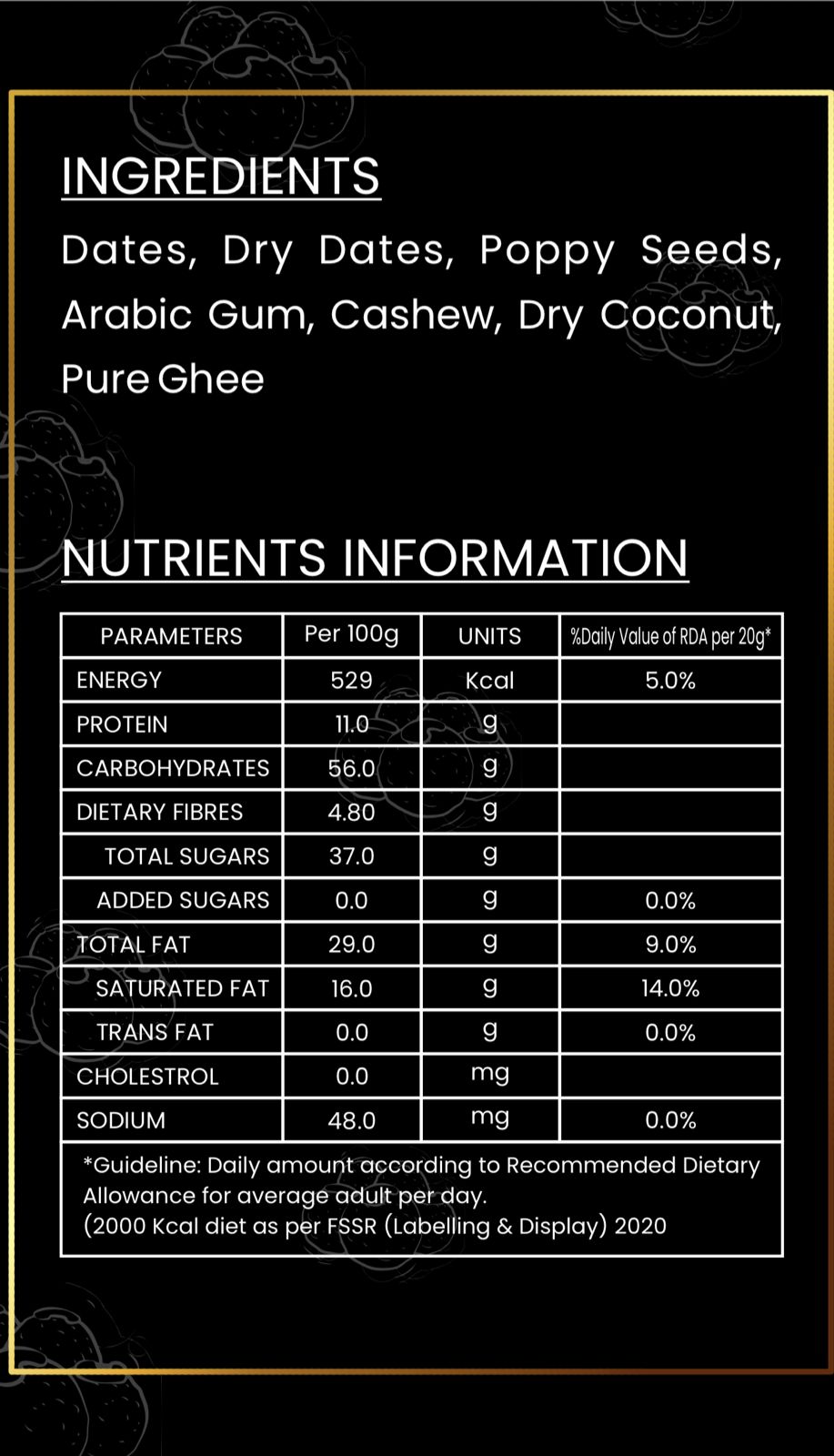 INGREDIENTS

Dates, Dry Dates, Poppy Seeds, Arabic Gum, Cashew, Dry Coconut, Pure Ghee

NUTRIENTS INFORMATION

| PARAMETERS | Per 100g | UNITS | %Daily Value of RDA per 20g* |
|---|---|---|---|
| ENERGY | 529 | Kcal | 5.0% |
| PROTEIN | 11.0 | g | |
| CARBOHYDRATES | 56.0 | g | |
| DIETARY FIBRES | 4.80 | g | |
| TOTAL SUGARS | 37.0 | g | |
| ADDED SUGARS | 0.0 | g | 0.0% |
| TOTAL FAT | 29.0 | g | 9.0% |
| SATURATED FAT | 16.0 | g | 14.0% |
| TRANS FAT | 0.0 | g | 0.0% |
| CHOLESTROL | 0.0 | mg | |
| SODIUM | 48.0 | mg | 0.0% |

*Guideline: Daily amount according to Recommended Dietary Allowance for average adult per day.
(2000 Kcal diet as per FSSR (Labelling & Display) 2020